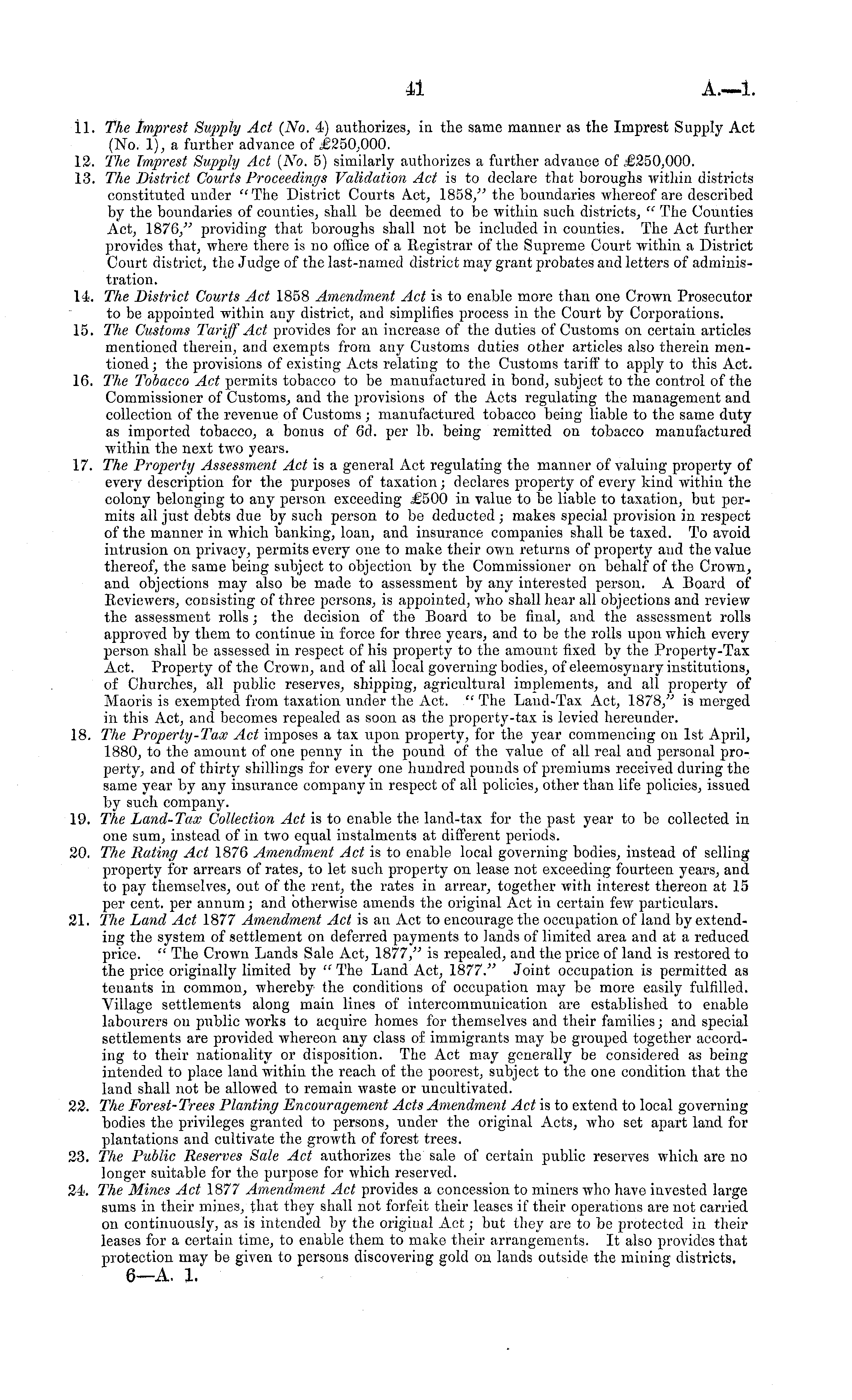 41 A.—1.

11. The Imprest Supply Act (No. 4) authorizes, in the same manner as the Imprest Supply Act (No. 1), a further advance of £250,000.
12. The Imprest Supply Act (No. 5) similarly authorizes a further advance of £250,000.
13. The District Courts Proceedings Validation Act is to declare that boroughs within districts constituted under "The District Courts Act, 1858," the boundaries whereof are described by the boundaries of counties, shall be deemed to be within such districts, "The Counties Act, 1876," providing that boroughs shall not be included in counties. The Act further provides that, where there is no office of a Registrar of the Supreme Court within a District Court district, the Judge of the last-named district may grant probates and letters of administration.
14. The District Courts Act 1858 Amendment Act is to enable more than one Crown Prosecutor to be appointed within any district, and simplifies process in the Court by Corporations.
15. The Customs Tariff Act provides for an increase of the duties of Customs on certain articles mentioned therein, and exempts from any Customs duties other articles also therein mentioned; the provisions of existing Acts relating to the Customs tariff to apply to this Act.
16. The Tobacco Act permits tobacco to be manufactured in bond, subject to the control of the Commissioner of Customs, and the provisions of the Acts regulating the management and collection of the revenue of Customs; manufactured tobacco being liable to the same duty as imported tobacco, a bonus of 6d. per lb. being remitted on tobacco manufactured within the next two years.
17. The Property Assessment Act is a general Act regulating the manner of valuing property of every description for the purposes of taxation; declares property of every kind within the colony belonging to any person exceeding £500 in value to be liable to taxation, but permits all just debts due by such person to be deducted; makes special provision in respect of the manner in which banking, loan, and insurance companies shall be taxed. To avoid intrusion on privacy, permits every one to make their own returns of property and the value thereof, the same being subject to objection by the Commissioner on behalf of the Crown, and objections may also be made to assessment by any interested person. A Board of Reviewers, consisting of three persons, is appointed, who shall hear all objections and review the assessment rolls; the decision of the Board to be final, and the assessment rolls approved by them to continue in force for three years, and to be the rolls upon which every person shall be assessed in respect of his property to the amount fixed by the Property-Tax Act. Property of the Crown, and of all local governing bodies, of eleemosynary institutions, of Churches, all public reserves, shipping, agricultural implements, and all property of Maoris is exempted from taxation under the Act. "The Land-Tax Act, 1878," is merged in this Act, and becomes repealed as soon as the property-tax is levied hereunder.
18. The Property-Tax Act imposes a tax upon property, for the year commencing on 1st April, 1880, to the amount of one penny in the pound of the value of all real and personal property, and of thirty shillings for every one hundred pounds of premiums received during the same year by any insurance company in respect of all policies, other than life policies, issued by such company.
19. The Land-Tax Collection Act is to enable the land-tax for the past year to be collected in one sum, instead of in two equal instalments at different periods.
20. The Rating Act 1876 Amendment Act is to enable local governing bodies, instead of selling property for arrears of rates, to let such property on lease not exceeding fourteen years, and to pay themselves, out of the rent, the rates in arrear, together with interest thereon at 15 per cent. per annum; and otherwise amends the original Act in certain few particulars.
21. The Land Act 1877 Amendment Act is an Act to encourage the occupation of land by extending the system of settlement on deferred payments to lands of limited area and at a reduced price. "The Crown Lands Sale Act, 1877," is repealed, and the price of land is restored to the price originally limited by "The Land Act, 1877." Joint occupation is permitted as tenants in common, whereby the conditions of occupation may be more easily fulfilled. Village settlements along main lines of intercommunication are established to enable labourers on public works to acquire homes for themselves and their families; and special settlements are provided whereon any class of immigrants may be grouped together according to their nationality or disposition. The Act may generally be considered as being intended to place land within the reach of the poorest, subject to the one condition that the land shall not be allowed to remain waste or uncultivated.
22. The Forest-Trees Planting Encouragement Acts Amendment Act is to extend to local governing bodies the privileges granted to persons, under the original Acts, who set apart land for plantations and cultivate the growth of forest trees.
23. The Public Reserves Sale Act authorizes the sale of certain public reserves which are no longer suitable for the purpose for which reserved.
24. The Mines Act 1877 Amendment Act provides a concession to miners who have invested large sums in their mines, that they shall not forfeit their leases if their operations are not carried on continuously, as is intended by the original Act; but they are to be protected in their leases for a certain time, to enable them to make their arrangements. It also provides that protection may be given to persons discovering gold on lands outside the mining districts.
6—A. 1.